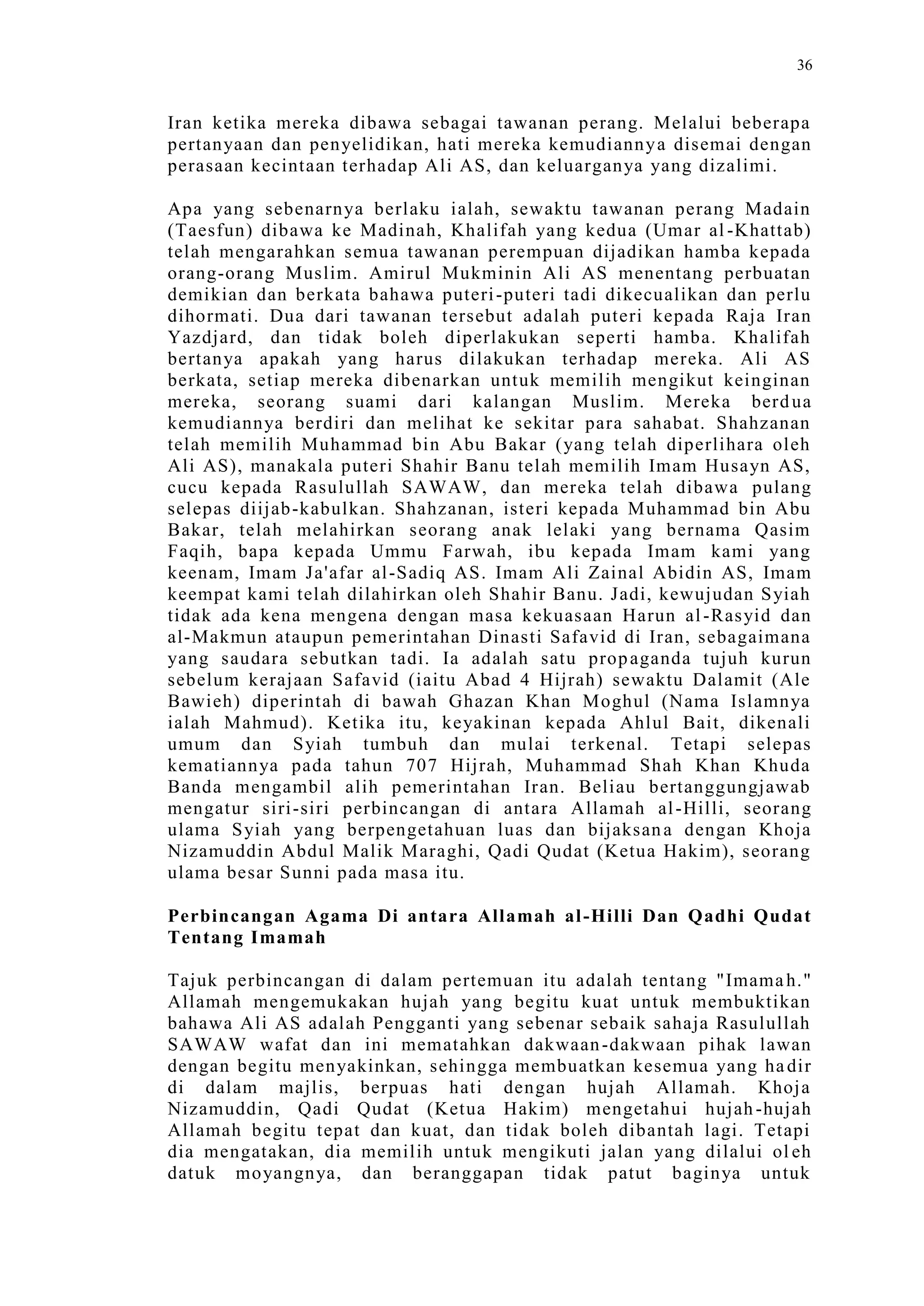 36

Iran ketika mereka dibawa sebagai tawanan perang. Melalui beberapa pertanyaan dan penyelidikan, hati mereka kemudiannya disemai dengan perasaan kecintaan terhadap Ali AS, dan keluarganya yang dizalimi.

Apa yang sebenarnya berlaku ialah, sewaktu tawanan perang Madain (Taesfun) dibawa ke Madinah, Khalifah yang kedua (Umar al-Khattab) telah mengarahkan semua tawanan perempuan dijadikan hamba kepada orang-orang Muslim. Amirul Mukminin Ali AS menentang perbuatan demikian dan berkata bahawa puteri-puteri tadi dikecualikan dan perlu dihormati. Dua dari tawanan tersebut adalah puteri kepada Raja Iran Yazdjard, dan tidak boleh diperlakukan seperti hamba. Khalifah bertanya apakah yang harus dilakukan terhadap mereka. Ali AS berkata, setiap mereka dibenarkan untuk memilih mengikut keinginan mereka, seorang suami dari kalangan Muslim. Mereka berdua kemudiannya berdiri dan melihat ke sekitar para sahabat. Shahzanan telah memilih Muhammad bin Abu Bakar (yang telah diperlihara oleh Ali AS), manakala puteri Shahir Banu telah memilih Imam Husayn AS, cucu kepada Rasulullah SAWAW, dan mereka telah dibawa pulang selepas diijab-kabulkan. Shahzanan, isteri kepada Muhammad bin Abu Bakar, telah melahirkan seorang anak lelaki yang bernama Qasim Faqih, bapa kepada Ummu Farwah, ibu kepada Imam kami yang keenam, Imam Ja'afar al-Sadiq AS. Imam Ali Zainal Abidin AS, Imam keempat kami telah dilahirkan oleh Shahir Banu. Jadi, kewujudan Syiah tidak ada kena mengena dengan masa kekuasaan Harun al-Rasyid dan al-Makmun ataupun pemerintahan Dinasti Safavid di Iran, sebagaimana yang saudara sebutkan tadi. Ia adalah satu propaganda tujuh kurun sebelum kerajaan Safavid (iaitu Abad 4 Hijrah) sewaktu Dalamit (Ale Bawieh) diperintah di bawah Ghazan Khan Moghul (Nama Islamnya ialah Mahmud). Ketika itu, keyakinan kepada Ahlul Bait, dikenali umum dan Syiah tumbuh dan mulai terkenal. Tetapi selepas kematiannya pada tahun 707 Hijrah, Muhammad Shah Khan Khuda Banda mengambil alih pemerintahan Iran. Beliau bertanggungjawab mengatur siri-siri perbincangan di antara Allamah al-Hilli, seorang ulama Syiah yang berpengetahuan luas dan bijaksana dengan Khoja Nizamuddin Abdul Malik Maraghi, Qadi Qudat (Ketua Hakim), seorang ulama besar Sunni pada masa itu.

Perbincangan Agama Di antara Allamah al-Hilli Dan Qadhi Qudat Tentang Imamah

Tajuk perbincangan di dalam pertemuan itu adalah tentang "Imamah." Allamah mengemukakan hujah yang begitu kuat untuk membuktikan bahawa Ali AS adalah Pengganti yang sebenar sebaik sahaja Rasulullah SAWAW wafat dan ini mematahkan dakwaan-dakwaan pihak lawan dengan begitu menyakinkan, sehingga membuatkan kesemua yang hadir di dalam majlis, berpuas hati dengan hujah Allamah. Khoja Nizamuddin, Qadi Qudat (Ketua Hakim) mengetahui hujah-hujah Allamah begitu tepat dan kuat, dan tidak boleh dibantah lagi. Tetapi dia mengatakan, dia memilih untuk mengikuti jalan yang dilalui oleh datuk moyangnya, dan beranggapan tidak patut baginya untuk